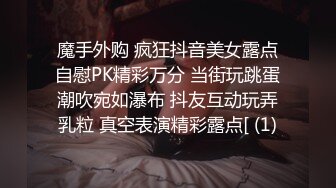 魔手外购 疯狂抖音美女露点自慰PK精彩万分 当街玩跳蛋潮吹宛如瀑布 抖友互动玩弄乳粒 真空表演精彩露点[ (1)